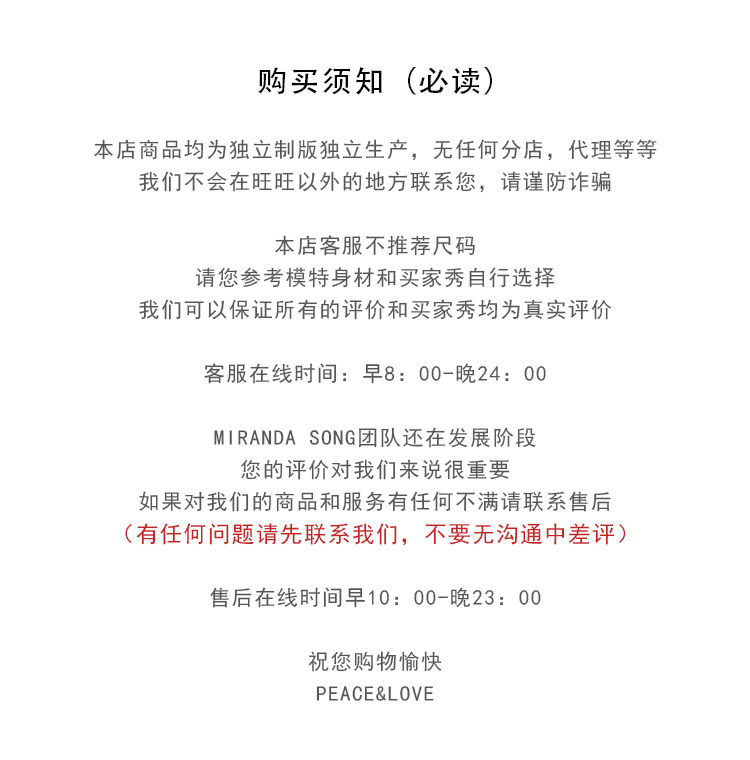 购买须知（必读）

本店商品均为独立制版独立生产，无任何分店，代理等等
我们不会在旺旺以外的地方联系您，请谨防诈骗

本店客服不推荐尺码
请您参考模特身材和买家秀自行选择
我们可以保证所有的评价和买家秀均为真实评价

客服在线时间：早8：00-晚24：00

MIRANDA SONG团队还在发展阶段
您的评价对我们来说很重要
如果对我们的商品和服务有任何不满请联系售后
（有任何问题请先联系我们，不要无沟通中差评）

售后在线时间早10：00-晚23：00

祝您购物愉快
PEACE&LOVE